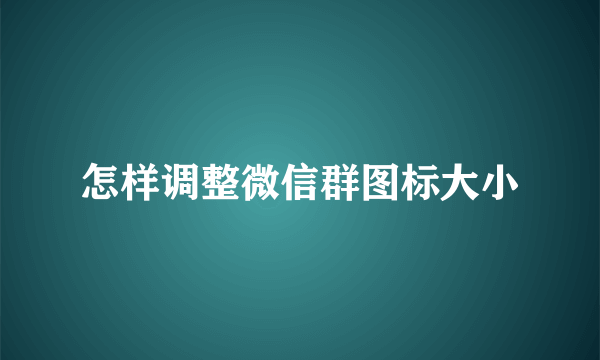 怎样调整微信群图标大小